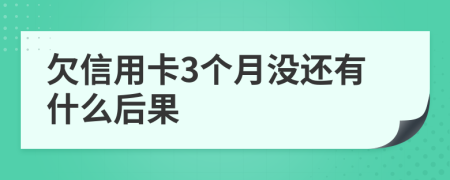 欠信用卡3个月没还有什么后果